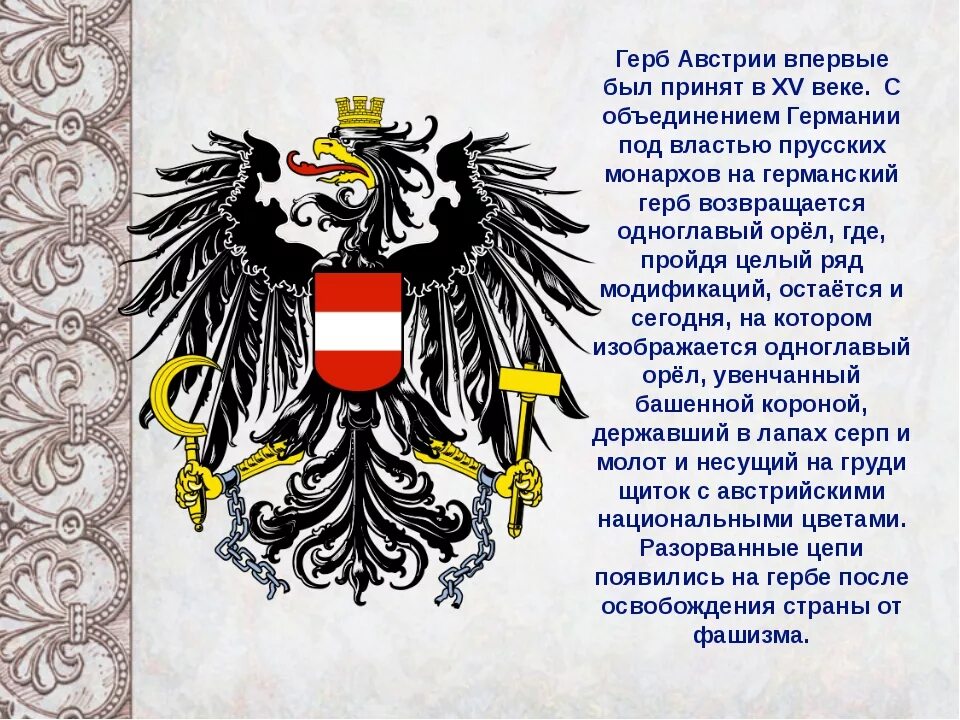 Герб Австрии впервые был принят в XV веке. С объединением Германии под властью прусских монархов на германский герб возвращается одноглавый орёл, где, пройдя целый ряд модификаций, остаётся и сегодня, на котором изображается одноглавый орёл, увенчанный башенной короной, державший в лапах серп и молот и несущий на груди щиток с австрийскими национальными цветами. Разорванные цепи появились на гербе после освобождения страны от фашизма.